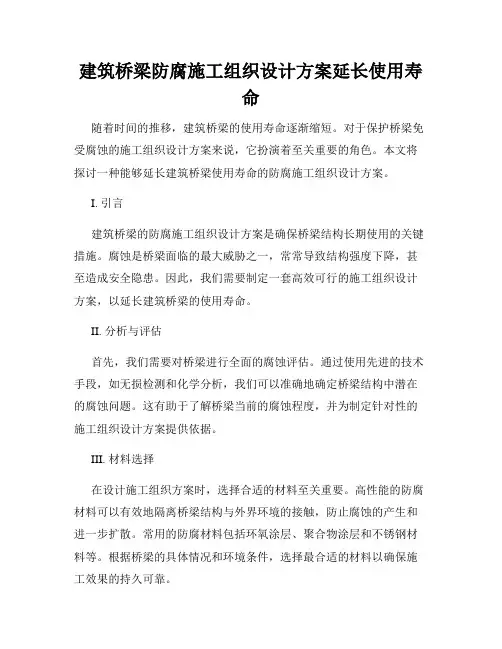 建筑桥梁防腐施工组织设计方案延长使用寿命

随着时间的推移，建筑桥梁的使用寿命逐渐缩短。对于保护桥梁免受腐蚀的施工组织设计方案来说，它扮演着至关重要的角色。本文将探讨一种能够延长建筑桥梁使用寿命的防腐施工组织设计方案。

I. 引言

建筑桥梁的防腐施工组织设计方案是确保桥梁结构长期使用的关键措施。腐蚀是桥梁面临的最大威胁之一，常常导致结构强度下降，甚至造成安全隐患。因此，我们需要制定一套高效可行的施工组织设计方案，以延长建筑桥梁的使用寿命。

II. 分析与评估

首先，我们需要对桥梁进行全面的腐蚀评估。通过使用先进的技术手段，如无损检测和化学分析，我们可以准确地确定桥梁结构中潜在的腐蚀问题。这有助于了解桥梁当前的腐蚀程度，并为制定针对性的施工组织设计方案提供依据。

III. 材料选择

在设计施工组织方案时，选择合适的材料至关重要。高性能的防腐材料可以有效地隔离桥梁结构与外界环境的接触，防止腐蚀的产生和进一步扩散。常用的防腐材料包括环氧涂层、聚合物涂层和不锈钢材料等。根据桥梁的具体情况和环境条件，选择最合适的材料以确保施工效果的持久可靠。